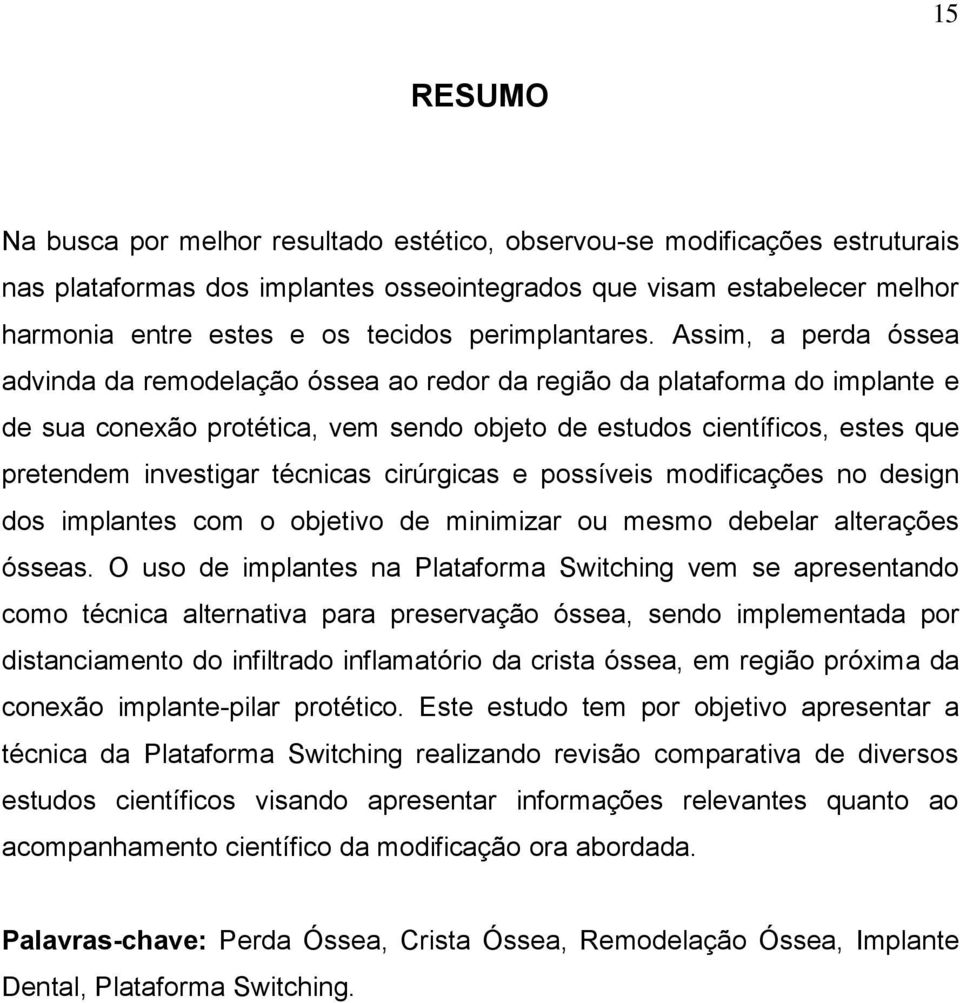 15

RESUMO

Na busca por melhor resultado estético, observou-se modificações estruturais nas plataformas dos implantes osseointegrados que visam estabelecer melhor harmonia entre estes e os tecidos perimplantares. Assim, a perda óssea advinda da remodelação óssea ao redor da região da plataforma do implante e de sua conexão protética, vem sendo objeto de estudos científicos, estes que pretendem investigar técnicas cirúrgicas e possíveis modificações no design dos implantes com o objetivo de minimizar ou mesmo debelar alterações ósseas. O uso de implantes na Plataforma Switching vem se apresentando como técnica alternativa para preservação óssea, sendo implementada por distanciamento do infiltrado inflamatório da crista óssea, em região próxima da conexão implante-pilar protético. Este estudo tem por objetivo apresentar a técnica da Plataforma Switching realizando revisão comparativa de diversos estudos científicos visando apresentar informações relevantes quanto ao acompanhamento científico da modificação ora abordada.

Palavras-chave: Perda Óssea, Crista Óssea, Remodelação Óssea, Implante Dental, Plataforma Switching.